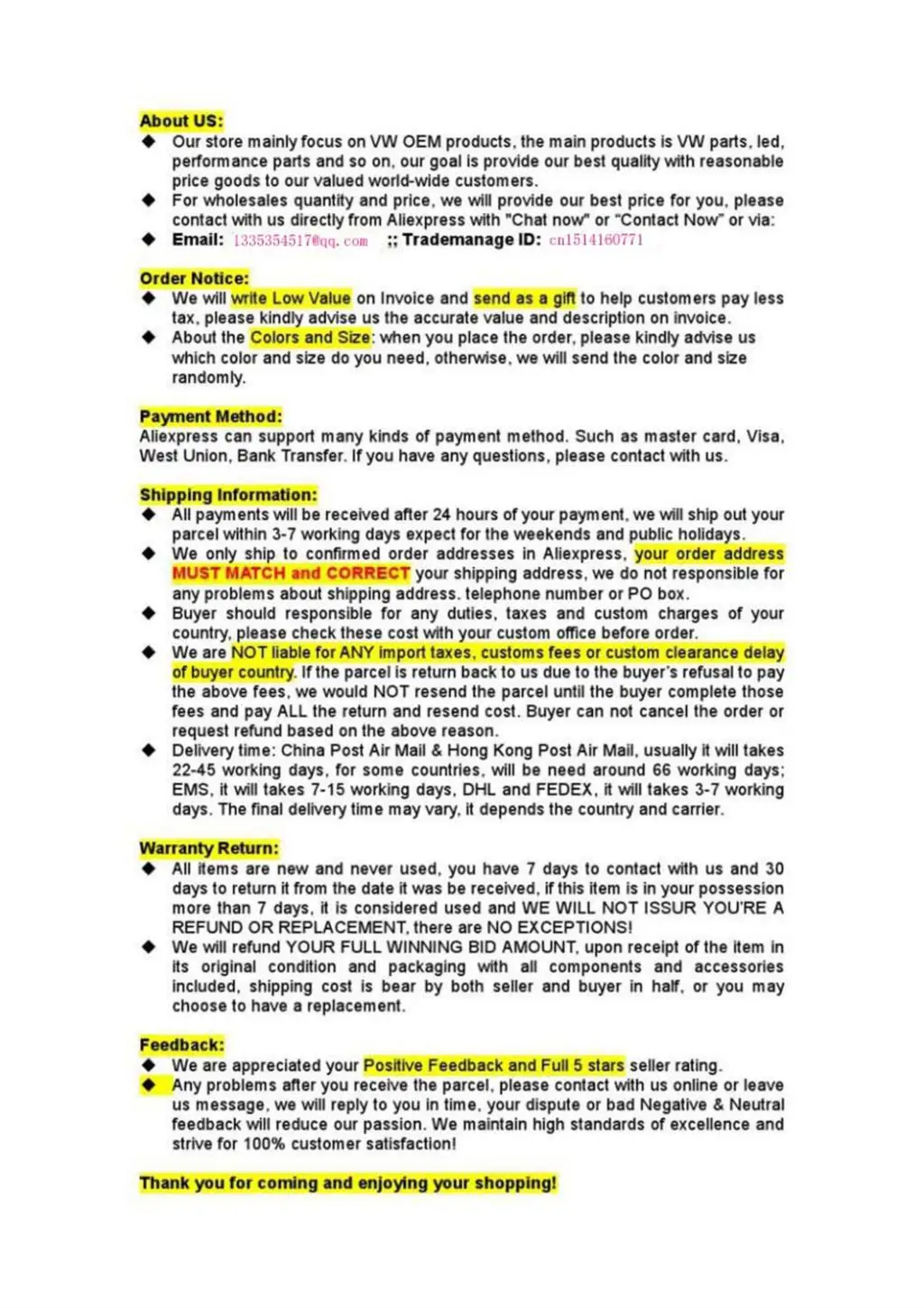 About US:
◆ Our store mainly focus on VW OEM products, the main products is VW parts, led, performance parts and so on, our goal is provide our best quality with reasonable price goods to our valued world-wide customers.
◆ For wholesales quantity and price, we will provide our best price for you, please contact with us directly from Aliexpress with "Chat now" or "Contact Now" or via:
◆ Email: 1335354517@qq.com ;; Trademanage ID: cn1514160771

Order Notice:
◆ We will write Low Value on Invoice and send as a gift to help customers pay less tax, please kindly advise us the accurate value and description on invoice.
◆ About the Colors and Size: when you place the order, please kindly advise us which color and size do you need, otherwise, we will send the color and size randomly.

Payment Method:
Aliexpress can support many kinds of payment method. Such as master card, Visa, West Union, Bank Transfer. If you have any questions, please contact with us.

Shipping Information:
◆ All payments will be received after 24 hours of your payment, we will ship out your parcel within 3-7 working days expect for the weekends and public holidays.
◆ We only ship to confirmed order addresses in Aliexpress, your order address MUST MATCH and CORRECT your shipping address, we do not responsible for any problems about shipping address. telephone number or PO box.
◆ Buyer should responsible for any duties, taxes and custom charges of your country, please check these cost with your custom office before order.
◆ We are NOT liable for ANY import taxes, customs fees or custom clearance delay of buyer country. If the parcel is return back to us due to the buyer's refusal to pay the above fees, we would NOT resend the parcel until the buyer complete those fees and pay ALL the return and resend cost. Buyer can not cancel the order or request refund based on the above reason.
◆ Delivery time: China Post Air Mail & Hong Kong Post Air Mail, usually it will takes 22-45 working days, for some countries, will be need around 66 working days; EMS, it will takes 7-15 working days, DHL and FEDEX, it will takes 3-7 working days. The final delivery time may vary, it depends the country and carrier.

Warranty Return:
◆ All items are new and never used, you have 7 days to contact with us and 30 days to return it from the date it was be received, if this item is in your possession more than 7 days, it is considered used and WE WILL NOT ISSUR YOU'RE A REFUND OR REPLACEMENT, there are NO EXCEPTIONS!
◆ We will refund YOUR FULL WINNING BID AMOUNT, upon receipt of the item in its original condition and packaging with all components and accessories included, shipping cost is bear by both seller and buyer in half, or you may choose to have a replacement.

Feedback:
◆ We are appreciated your Positive Feedback and Full 5 stars seller rating.
◆ Any problems after you receive the parcel, please contact with us online or leave us message, we will reply to you in time, your dispute or bad Negative & Neutral feedback will reduce our passion. We maintain high standards of excellence and strive for 100% customer satisfaction!

Thank you for coming and enjoying your shopping!